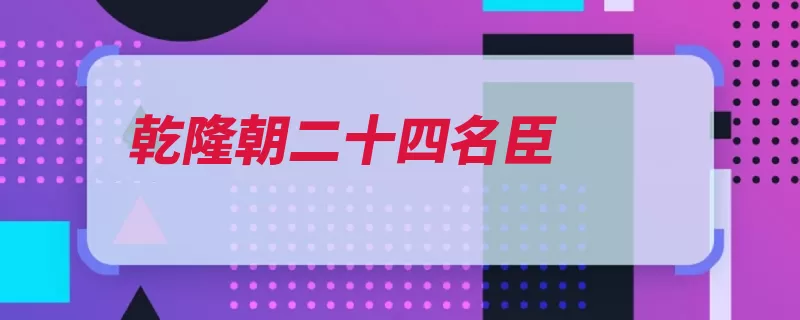 乾隆朝二十四名臣